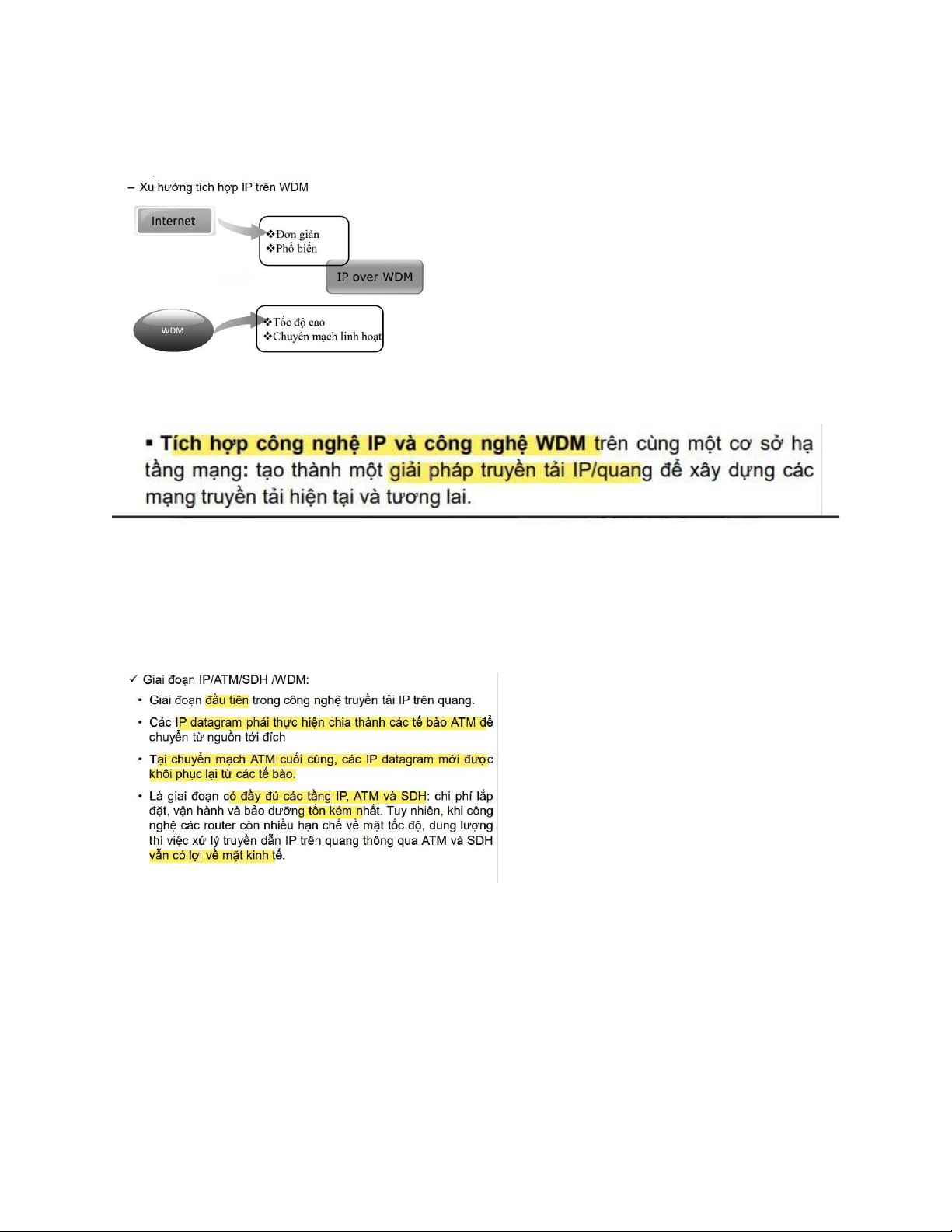 – Xu hướng tích hợp IP trên WDM

Internet

❖Đơn giản
❖Phổ biến

IP over WDM

WDM

❖Tốc độ cao
❖Chuyển mạch linh hoạt

▪ Tích hợp công nghệ IP và công nghệ WDM trên cùng một cơ sở hạ tầng mạng: tạo thành một giải pháp truyền tải IP/quang để xây dựng các mạng truyền tải hiện tại và tương lai.

✓ Giai đoạn IP/ATM/SDH /WDM:

• Giai đoạn đầu tiên trong công nghệ truyền tải IP trên quang.

• Các IP datagram phải thực hiện chia thành các tế bào ATM để chuyển từ nguồn tới đích

• Tại chuyển mạch ATM cuối cùng, các IP datagram mới được khôi phục lại từ các tế bào.

• Là giai đoạn có đầy đủ các tầng IP, ATM và SDH: chi phí lắp đặt, vận hành và bảo dưỡng tốn kém nhất. Tuy nhiên, khi công nghệ các router còn nhiều hạn chế về mặt tốc độ, dung lượng thì việc xử lý truyền dẫn IP trên quang thông qua ATM và SDH vẫn có lợi về mặt kinh tế.